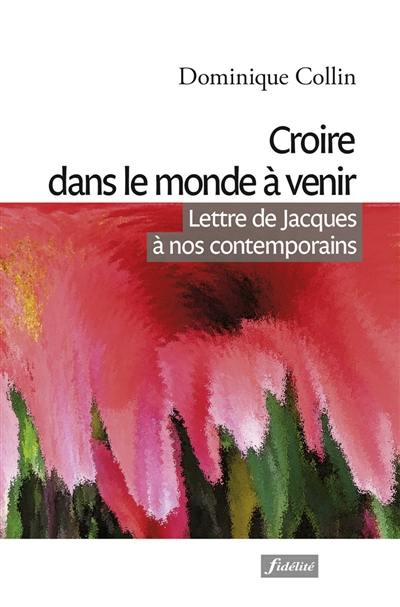 Dominique Collin

Croire dans le monde à venir

Lettre de Jacques à nos contemporains

fidélité